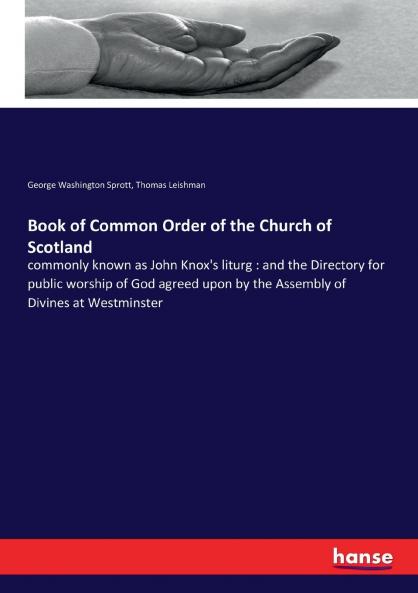 George Washington Sprott, Thomas Leishman

Book of Common Order of the Church of Scotland

commonly known as John Knox's liturg : and the Directory for public worship of God agreed upon by the Assembly of Divines at Westminster

hanse